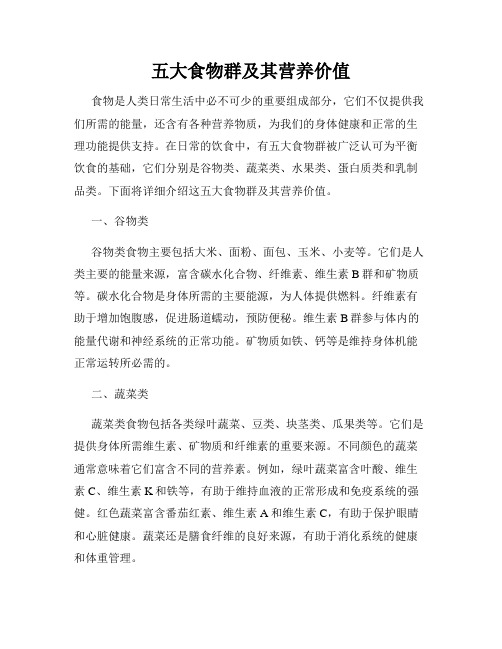 五大食物群及其营养价值

食物是人类日常生活中必不可少的重要组成部分，它们不仅提供我们所需的能量，还含有各种营养物质，为我们的身体健康和正常的生理功能提供支持。在日常的饮食中，有五大食物群被广泛认可为平衡饮食的基础，它们分别是谷物类、蔬菜类、水果类、蛋白质类和乳制品类。下面将详细介绍这五大食物群及其营养价值。

一、谷物类

谷物类食物主要包括大米、面粉、面包、玉米、小麦等。它们是人类主要的能量来源，富含碳水化合物、纤维素、维生素 B 群和矿物质等。碳水化合物是身体所需的主要能源，为人体提供燃料。纤维素有助于增加饱腹感，促进肠道蠕动，预防便秘。维生素 B 群参与体内的能量代谢和神经系统的正常功能。矿物质如铁、钙等是维持身体机能正常运转所必需的。

二、蔬菜类

蔬菜类食物包括各类绿叶蔬菜、豆类、块茎类、瓜果类等。它们是提供身体所需维生素、矿物质和纤维素的重要来源。不同颜色的蔬菜通常意味着它们富含不同的营养素。例如，绿叶蔬菜富含叶酸、维生素 C、维生素 K 和铁等，有助于维持血液的正常形成和免疫系统的强健。红色蔬菜富含番茄红素、维生素 A 和维生素 C，有助于保护眼睛和心脏健康。蔬菜还是膳食纤维的良好来源，有助于消化系统的健康和体重管理。